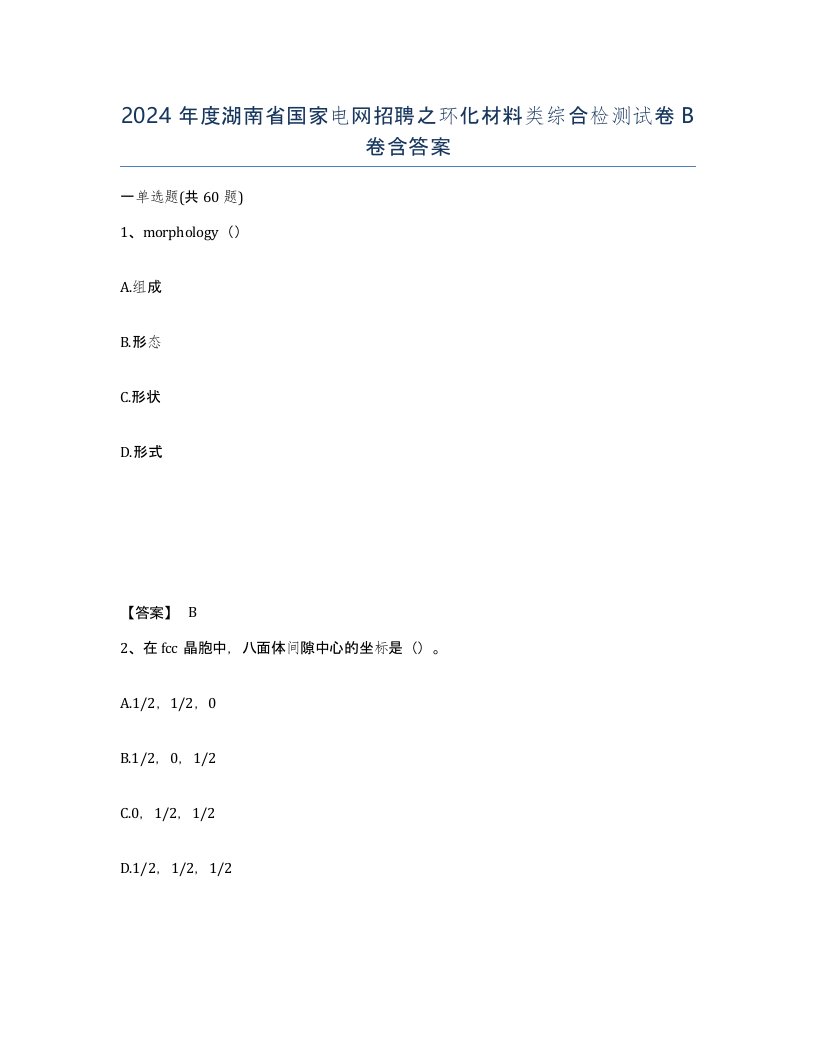 2024 年度湖南省国家电网招聘之环化材料类综合检测试卷 B 卷含答案

一单选题(共 60 题)

1、morphology（）

A.组成

B.形态

C.形状

D.形式

【答案】 B

2、在 fcc 晶胞中，八面体间隙中心的坐标是（）。

A.1/2，1/2，0

B.1/2，0，1/2

C.0，1/2，1/2

D.1/2，1/2，1/2